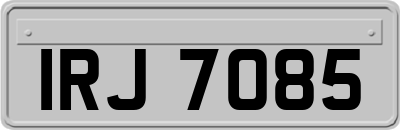 IRJ 7085